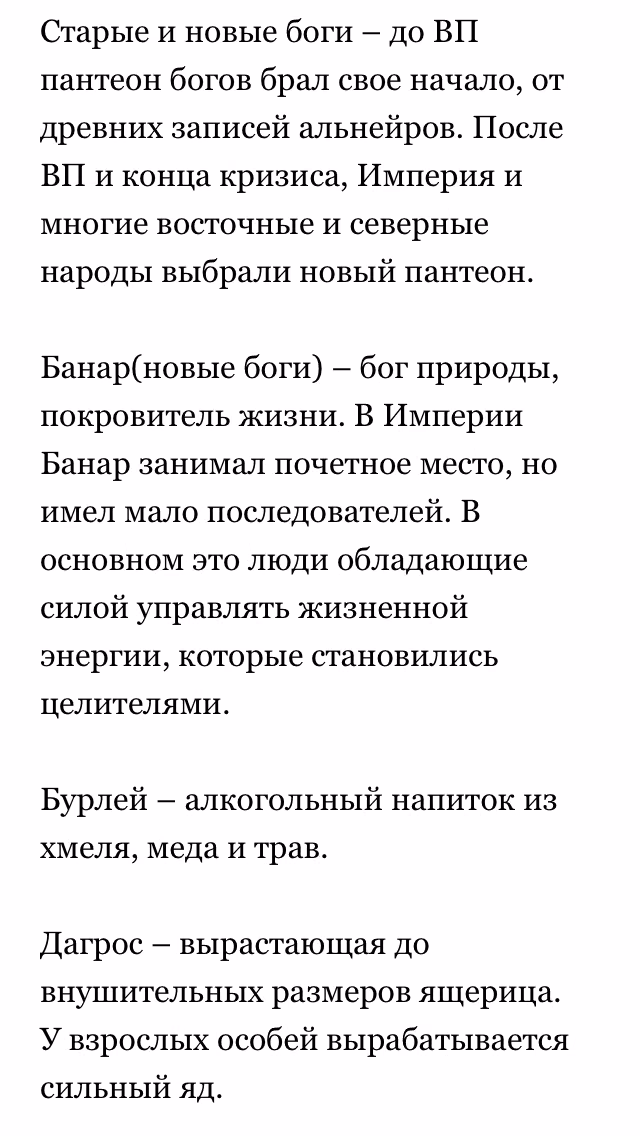 Старые и новые боги – до ВП пантеон богов брал свое начало, от древних записей альнейров. После ВП и конца кризиса, Империя и многие восточные и северные народы выбрали новый пантеон.

Банар(новые боги) – бог природы, покровитель жизни. В Империи Банар занимал почетное место, но имел мало последователей. В основном это люди обладающие силой управлять жизненной энергии, которые становились целителями.

Бурлей – алкогольный напиток из хмеля, меда и трав.

Дагрос – вырастающая до внушительных размеров ящерица. У взрослых особей вырабатывается сильный яд.